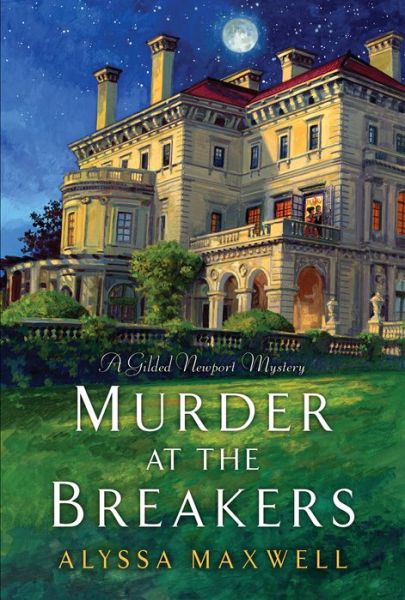 A Gilded Newport Mystery

MURDER AT THE BREAKERS

ALYSSA MAXWELL